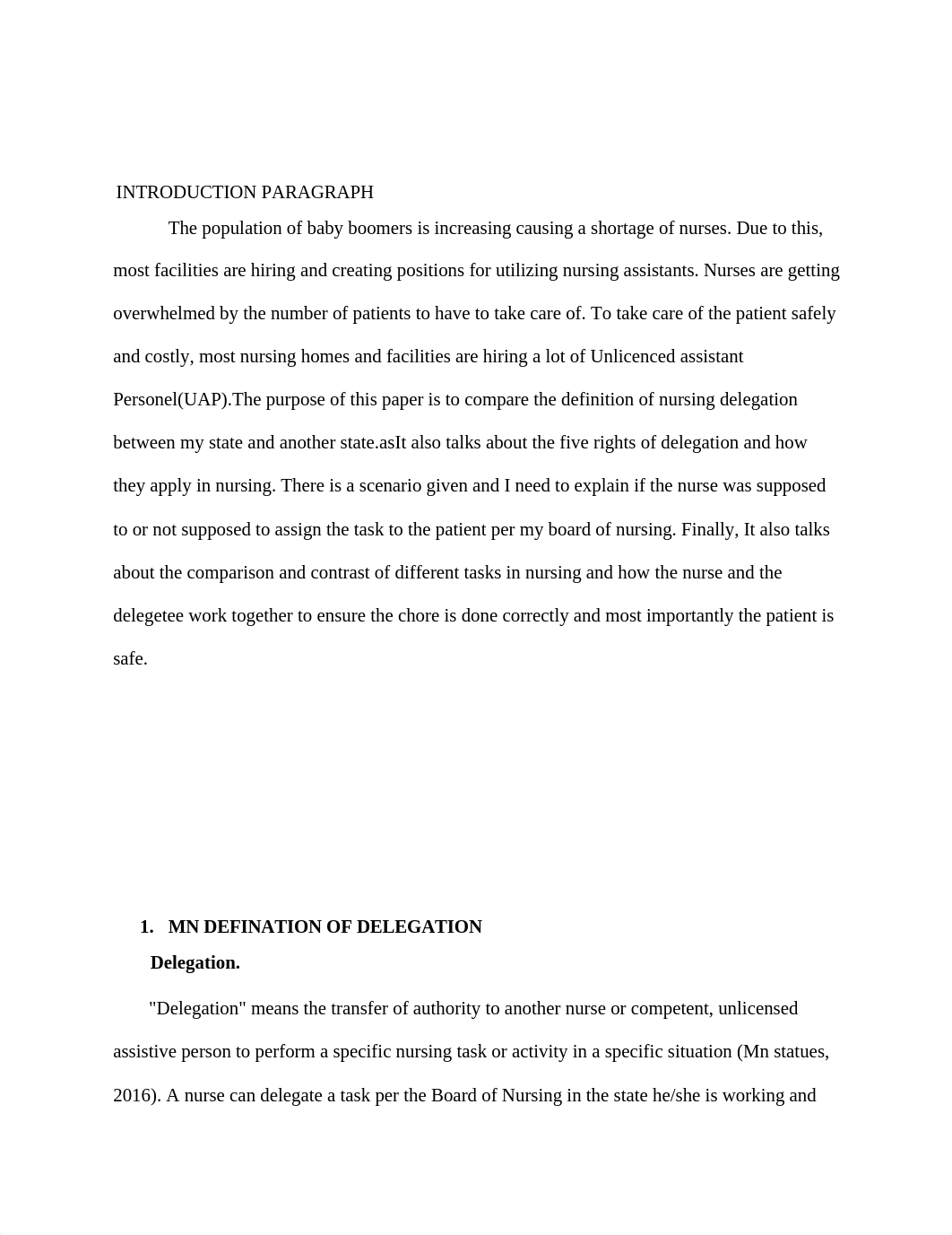 INTRODUCTION PARAGRAPH

The population of baby boomers is increasing causing a shortage of nurses. Due to this, most facilities are hiring and creating positions for utilizing nursing assistants. Nurses are getting overwhelmed by the number of patients to have to take care of. To take care of the patient safely and costly, most nursing homes and facilities are hiring a lot of Unlicenced assistant Personel(UAP).The purpose of this paper is to compare the definition of nursing delegation between my state and another state.asIt also talks about the five rights of delegation and how they apply in nursing. There is a scenario given and I need to explain if the nurse was supposed to or not supposed to assign the task to the patient per my board of nursing. Finally, It also talks about the comparison and contrast of different tasks in nursing and how the nurse and the delegetee work together to ensure the chore is done correctly and most importantly the patient is safe.

1. MN DEFINATION OF DELEGATION

Delegation.

"Delegation" means the transfer of authority to another nurse or competent, unlicensed assistive person to perform a specific nursing task or activity in a specific situation (Mn statues, 2016). A nurse can delegate a task per the Board of Nursing in the state he/she is working and